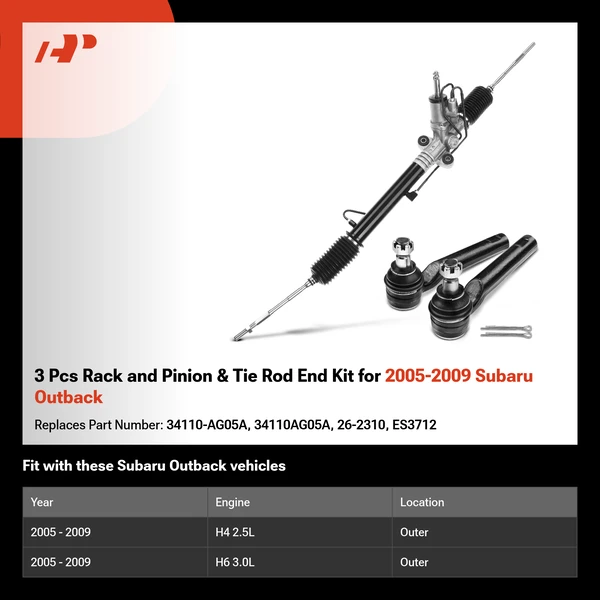 AP

3 Pcs Rack and Pinion & Tie Rod End Kit for 2005-2009 Subaru Outback

Replaces Part Number: 34110-AG05A, 34110AG05A, 26-2310, ES3712

Fit with these Subaru Outback vehicles

| Year | Engine | Location |
|---|---|---|
| 2005 - 2009 | H4 2.5L | Outer |
| 2005 - 2009 | H6 3.0L | Outer |